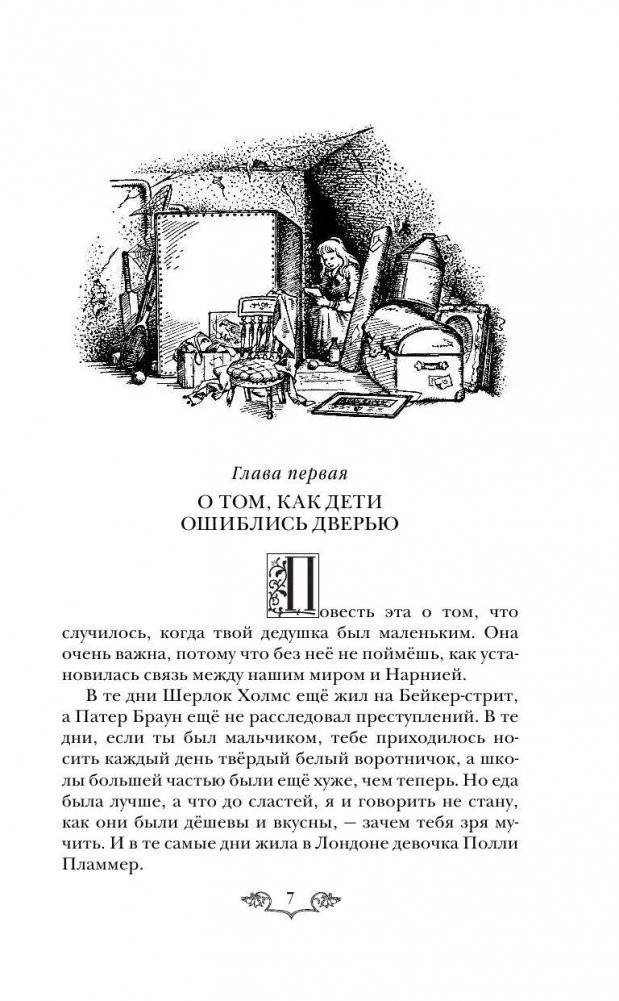 Глава первая

О ТОМ, КАК ДЕТИ ОШИБЛИСЬ ДВЕРЬЮ

Повесть эта о том, что случилось, когда твой дедушка был маленьким. Она очень важна, потому что без неё не поймёшь, как установилась связь между нашим миром и Нарнией.

В те дни Шерлок Холмс ещё жил на Бейкер-стрит, а Патер Браун ещё не расследовал преступлений. В те дни, если ты был мальчиком, тебе приходилось носить каждый день твёрдый белый воротничок, а школы большей частью были ещё хуже, чем теперь. Но еда была лучше, а что до сластей, я и говорить не стану, как они были дёшевы и вкусны, — зачем тебя зря мучить. И в те самые дни жила в Лондоне девочка Полли Пламмер.

7